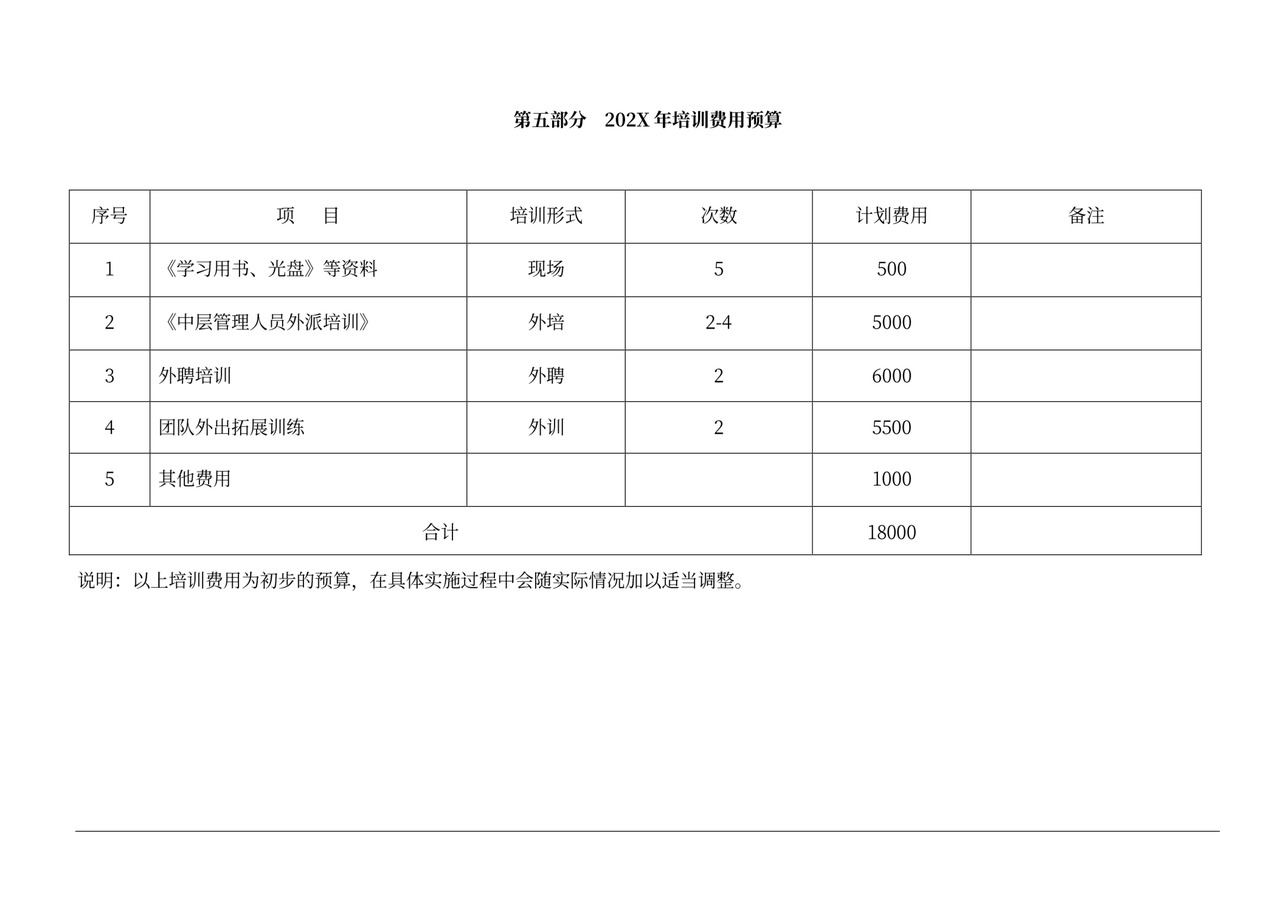 第五部分　202X 年培训费用预算

| 序号 | 项　　目 | 培训形式 | 次数 | 计划费用 | 备注 |
|---|---|---|---|---|---|
| 1 | 《学习用书、光盘》等资料 | 现场 | 5 | 500 | |
| 2 | 《中层管理人员外派培训》 | 外培 | 2-4 | 5000 | |
| 3 | 外聘培训 | 外聘 | 2 | 6000 | |
| 4 | 团队外出拓展训练 | 外训 | 2 | 5500 | |
| 5 | 其他费用 | | | 1000 | |
| 合计 | | | | 18000 | |

说明：以上培训费用为初步的预算，在具体实施过程中会随实际情况加以适当调整。